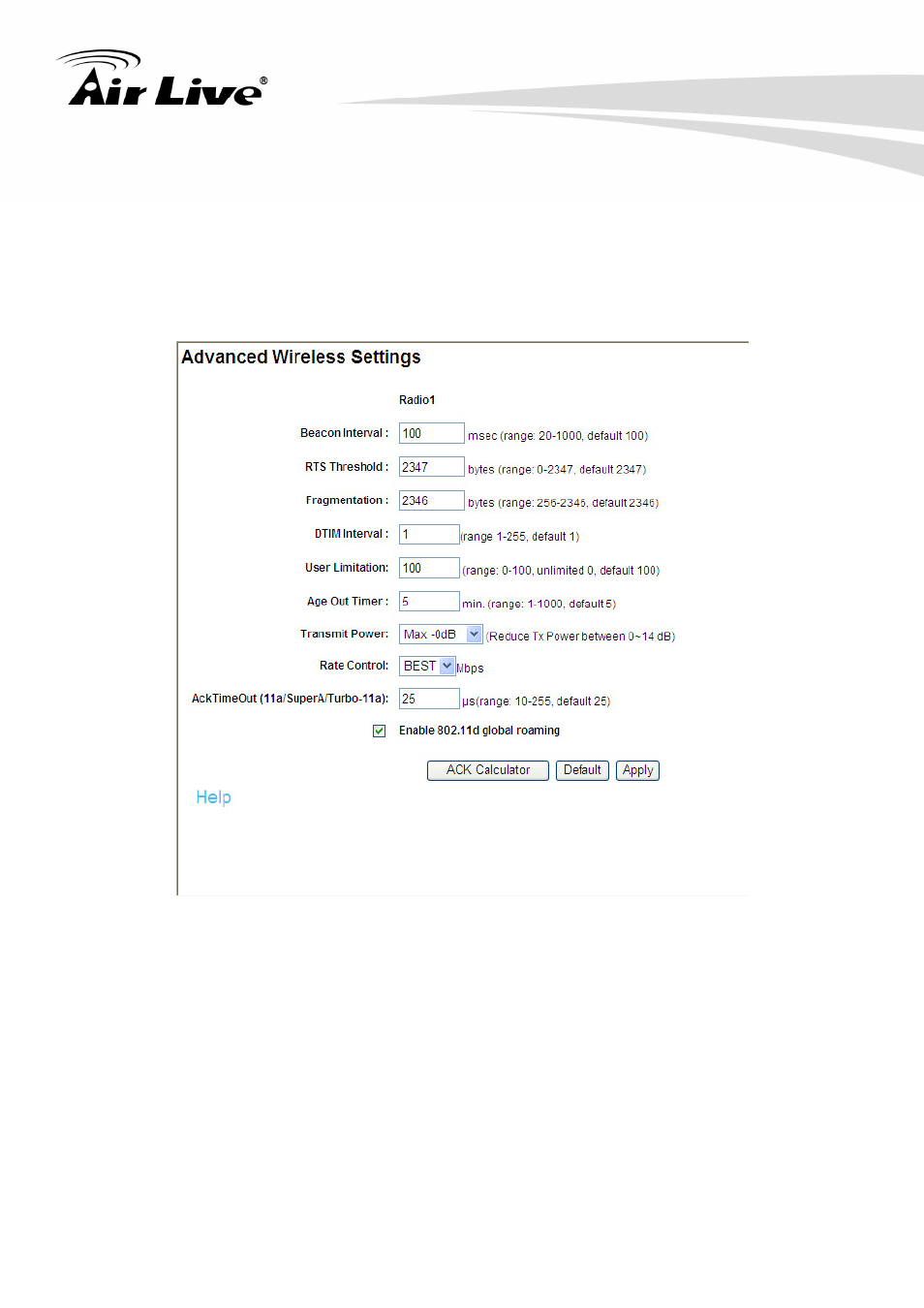 Air Live®

Advanced Wireless Settings

Radio1

Beacon Interval : 100 msec (range: 20-1000, default 100)

RTS Threshold : 2347 bytes (range: 0-2347, default 2347)

Fragmentation : 2346 bytes (range: 256-2346, default 2346)

DTIM Interval : 1 (range 1-255, default 1)

User Limitation: 100 (range: 0-100, unlimited 0, default 100)

Age Out Timer : 5 min. (range: 1-1000, default 5)

Transmit Power: Max -0dB (Reduce Tx Power between 0~14 dB)

Rate Control: BEST Mbps

AckTimeOut (11a/SuperA/Turbo-11a): 25 µs(range: 10-255, default 25)

Enable 802.11d global roaming

ACK Calculator Default Apply

Help